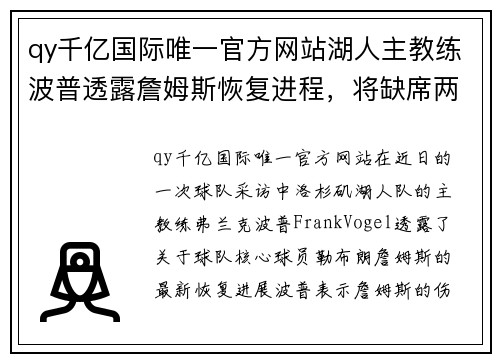 qy千亿国际唯一官方网站湖人主教练波普透露詹姆斯恢复进程，将缺席两

qy千亿国际唯一官方网站在近日的一次球队采访中洛杉矶湖人队的主教练弗兰克波普FrankVogel透露了关于球队核心球员勒布朗詹姆斯的最新恢复进展波普表示詹姆斯的伤